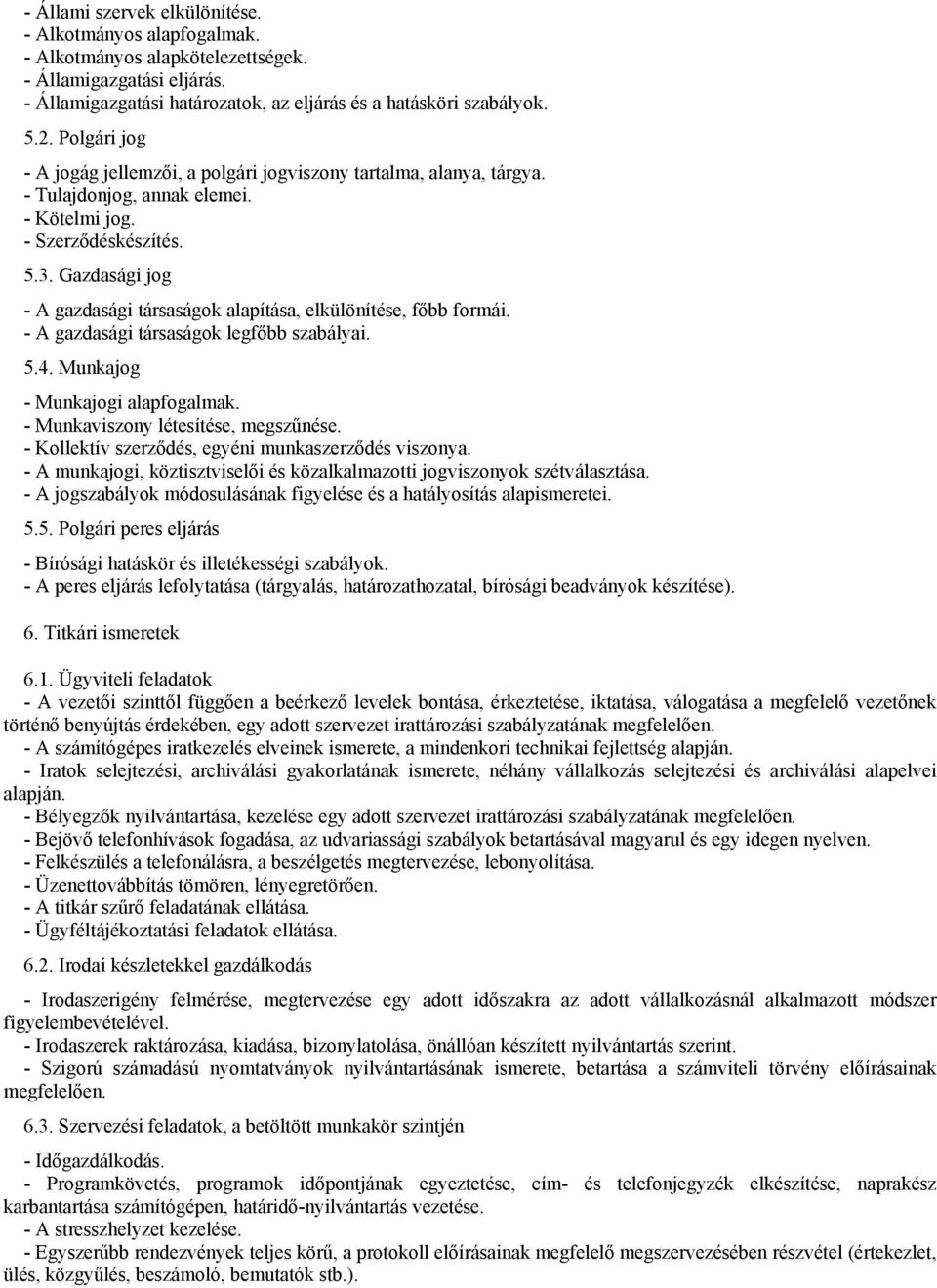 - Állami szervek elkülönítése.
- Alkotmányos alapfogalmak.
- Alkotmányos alapkötelezettségek.
- Államigazgatási eljárás.
- Államigazgatási határozatok, az eljárás és a hatásköri szabályok.

5.2. Polgári jog

- A jogág jellemzői, a polgári jogviszony tartalma, alanya, tárgya.
- Tulajdonjog, annak elemei.
- Kötelmi jog.
- Szerződéskészítés.

5.3. Gazdasági jog

- A gazdasági társaságok alapítása, elkülönítése, főbb formái.
- A gazdasági társaságok legfőbb szabályai.

5.4. Munkajog

- Munkajogi alapfogalmak.
- Munkaviszony létesítése, megszűnése.
- Kollektív szerződés, egyéni munkaszerződés viszonya.
- A munkajogi, köztisztviselői és közalkalmazotti jogviszonyok szétválasztása.
- A jogszabályok módosulásának figyelése és a hatályosítás alapismeretei.

5.5. Polgári peres eljárás

- Bírósági hatáskör és illetékességi szabályok.
- A peres eljárás lefolytatása (tárgyalás, határozathozatal, bírósági beadványok készítése).

6. Titkári ismeretek

6.1. Ügyviteli feladatok
- A vezetői szinttől függően a beérkező levelek bontása, érkeztetése, iktatása, válogatása a megfelelő vezetőnek történő benyújtás érdekében, egy adott szervezet irattározási szabályzatának megfelelően.
- A számítógépes iratkezelés elveinek ismerete, a mindenkori technikai fejlettség alapján.
- Iratok selejtezési, archiválási gyakorlatának ismerete, néhány vállalkozás selejtezési és archiválási alapelvei alapján.
- Bélyegzők nyilvántartása, kezelése egy adott szervezet irattározási szabályzatának megfelelően.
- Bejövő telefonhívások fogadása, az udvariassági szabályok betartásával magyarul és egy idegen nyelven.
- Felkészülés a telefonálásra, a beszélgetés megtervezése, lebonyolítása.
- Üzenettovábbítás tömören, lényegretörően.
- A titkár szűrő feladatának ellátása.
- Ügyféltájékoztatási feladatok ellátása.

6.2. Irodai készletekkel gazdálkodás

- Irodaszerigény felmérése, megtervezése egy adott időszakra az adott vállalkozásnál alkalmazott módszer figyelembevételével.
- Irodaszerek raktározása, kiadása, bizonylatolása, önállóan készített nyilvántartás szerint.
- Szigorú számadású nyomtatványok nyilvántartásának ismerete, betartása a számviteli törvény előírásainak megfelelően.

6.3. Szervezési feladatok, a betöltött munkakör szintjén

- Időgazdálkodás.
- Programkövetés, programok időpontjának egyeztetése, cím- és telefonjegyzék elkészítése, naprakész karbantartása számítógépen, határidő-nyilvántartás vezetése.
- A stresszhelyzet kezelése.
- Egyszerűbb rendezvények teljes körű, a protokoll előírásainak megfelelő megszervezésében részvétel (értekezlet, ülés, közgyűlés, beszámoló, bemutatók stb.).